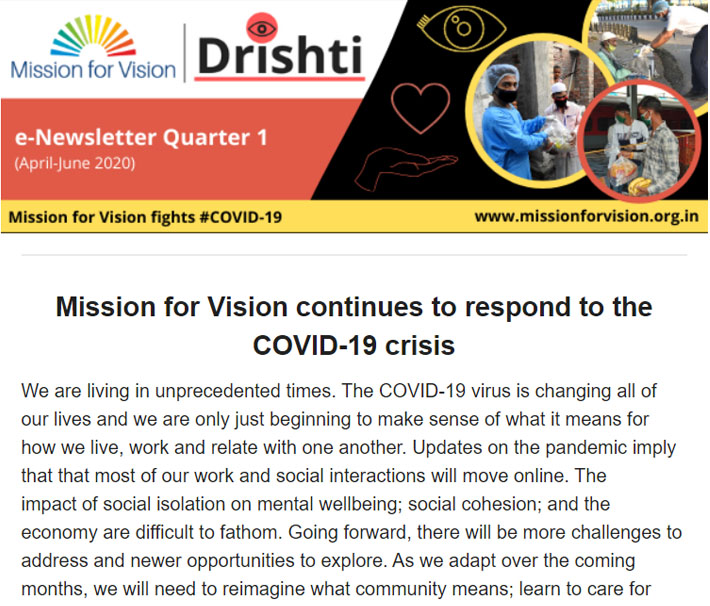 Mission for Vision

Drishti

e-Newsletter Quarter 1
(April-June 2020)

Mission for Vision fights #COVID-19

www.missionforvision.org.in

Mission for Vision continues to respond to the COVID-19 crisis

We are living in unprecedented times. The COVID-19 virus is changing all of our lives and we are only just beginning to make sense of what it means for how we live, work and relate with one another. Updates on the pandemic imply that that most of our work and social interactions will move online. The impact of social isolation on mental wellbeing; social cohesion; and the economy are difficult to fathom. Going forward, there will be more challenges to address and newer opportunities to explore. As we adapt over the coming months, we will need to reimagine what community means; learn to care for